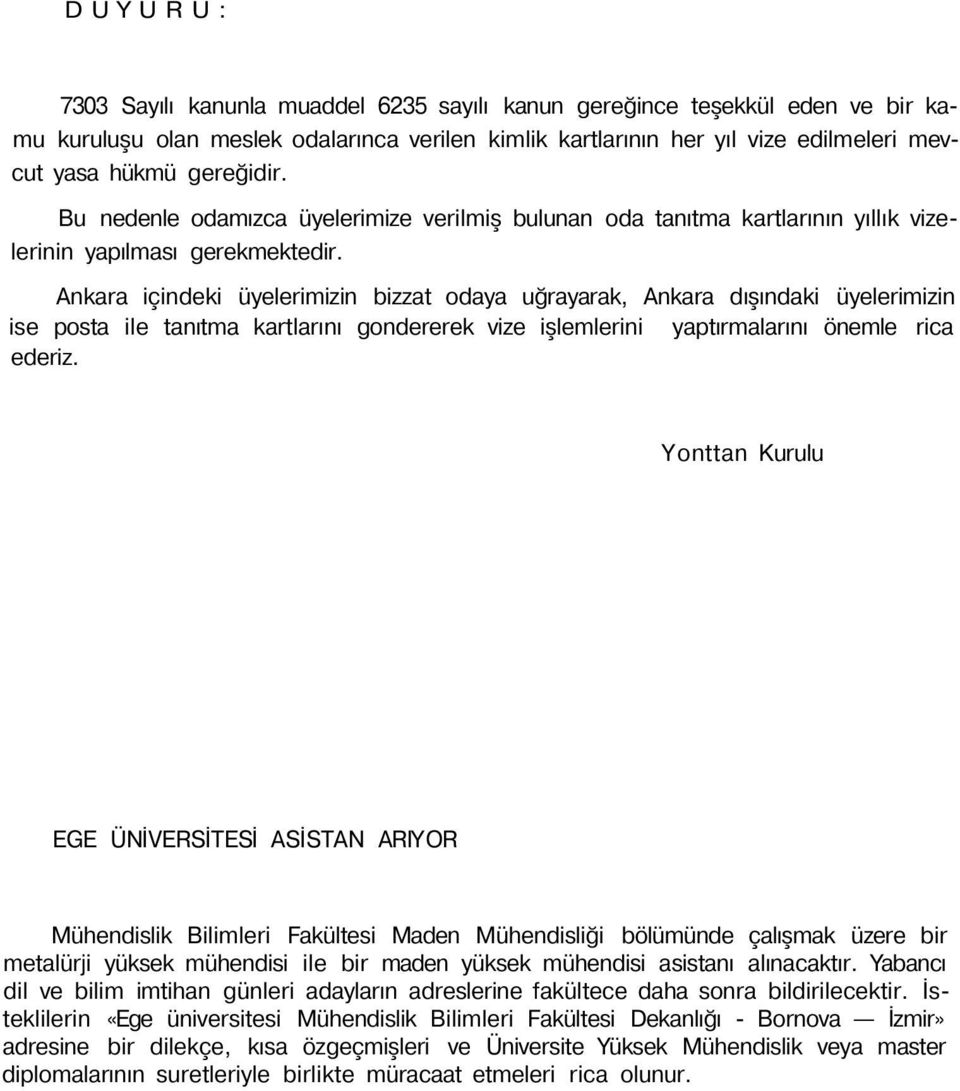 D U Y U R U :

7303 Sayılı kanunla muaddel 6235 sayılı kanun gereğince teşekkül eden ve bir kamu kuruluşu olan meslek odalarınca verilen kimlik kartlarının her yıl vize edilmeleri mevcut yasa hükmü gereğidir.

Bu nedenle odamızca üyelerimize verilmiş bulunan oda tanıtma kartlarının yıllık vizelerinin yapılması gerekmektedir.

Ankara içindeki üyelerimizin bizzat odaya uğrayarak, Ankara dışındaki üyelerimizin ise posta ile tanıtma kartlarını gondererek vize işlemlerini yaptırmalarını önemle rica ederiz.

Yonttan Kurulu

EGE ÜNİVERSİTESİ ASİSTAN ARIYOR

Mühendislik Bilimleri Fakültesi Maden Mühendisliği bölümünde çalışmak üzere bir metalürji yüksek mühendisi ile bir maden yüksek mühendisi asistanı alınacaktır. Yabancı dil ve bilim imtihan günleri adayların adreslerine fakültece daha sonra bildirilecektir. İsteklilerin «Ege üniversitesi Mühendislik Bilimleri Fakültesi Dekanlığı - Bornova — İzmir» adresine bir dilekçe, kısa özgeçmişleri ve Üniversite Yüksek Mühendislik veya master diplomalarının suretleriyle birlikte müracaat etmeleri rica olunur.